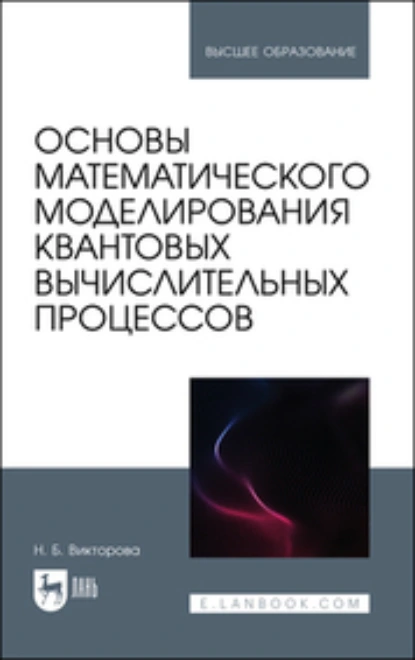 ВЫСШЕЕ ОБРАЗОВАНИЕ

ОСНОВЫ МАТЕМАТИЧЕСКОГО МОДЕЛИРОВАНИЯ КВАНТОВЫХ ВЫЧИСЛИТЕЛЬНЫХ ПРОЦЕССОВ

Н. Б. Викторова

ЛАНЬ

E.LANBOOK.COM